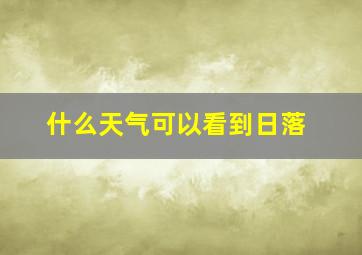 什么天气可以看到日落